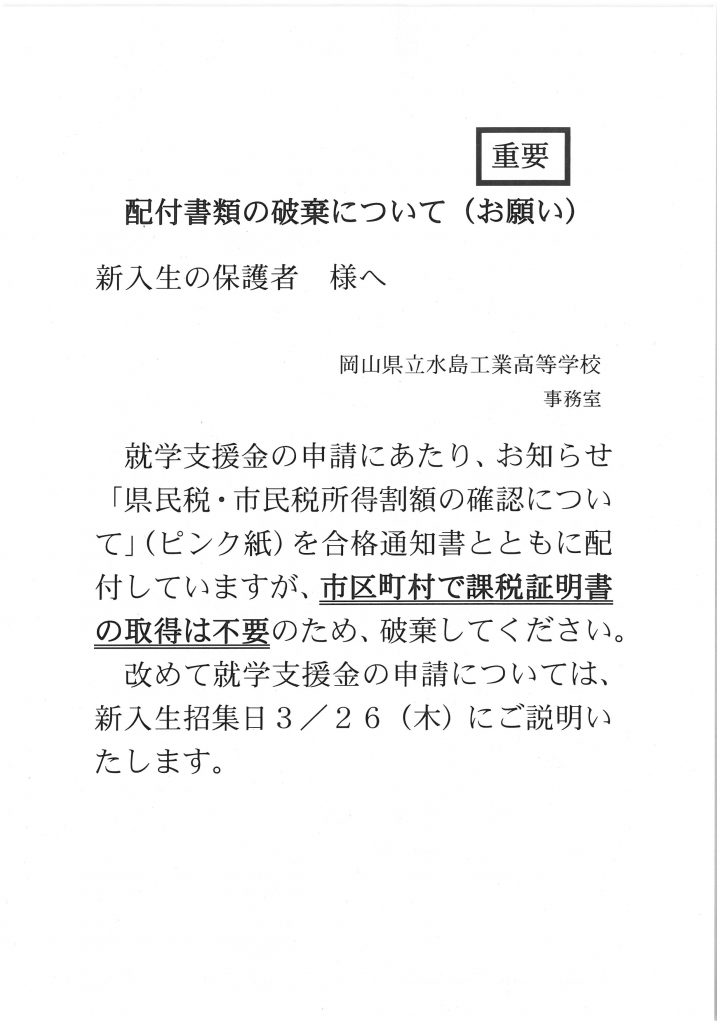 重要

配付書類の破棄について（お願い）

新入生の保護者　様へ

岡山県立水島工業高等学校
事務室

就学支援金の申請にあたり、お知らせ「県民税・市民税所得割額の確認について」（ピンク紙）を合格通知書とともに配付していますが、市区町村で課税証明書の取得は不要のため、破棄してください。

改めて就学支援金の申請については、新入生招集日３／２６（木）にご説明いたします。